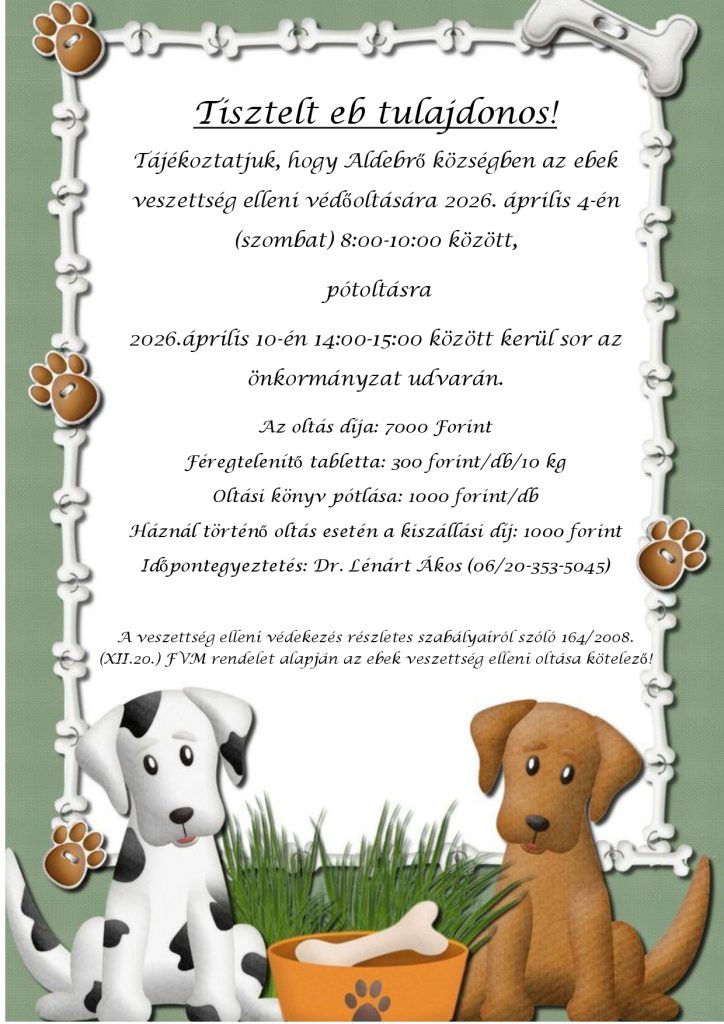 Tisztelt eb tulajdonos!

Tájékoztatjuk, hogy Aldebrő községben az ebek veszettség elleni védőoltására 2026. április 4-én (szombat) 8:00-10:00 között,

pótoltásra

2026.április 10-én 14:00-15:00 között kerül sor az önkormányzat udvarán.

Az oltás díja: 7000 Forint

Féregtelenítő tabletta: 300 forint/db/10 kg

Oltási könyv pótlása: 1000 forint/db

Háznál történő oltás esetén a kiszállási díj: 1000 forint

Időpontegyeztetés: Dr. Lénárt Ákos (06/20-353-5045)

A veszettség elleni védekezés részletes szabályairól szóló 164/2008. (XII.20.) FVM rendelet alapján az ebek veszettség elleni oltása kötelező!